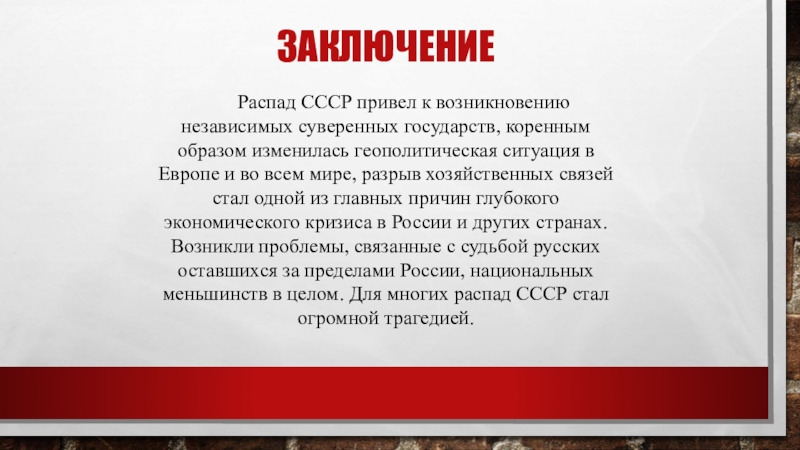 ЗАКЛЮЧЕНИЕ

Распад СССР привел к возникновению независимых суверенных государств, коренным образом изменилась геополитическая ситуация в Европе и во всем мире, разрыв хозяйственных связей стал одной из главных причин глубокого экономического кризиса в России и других странах. Возникли проблемы, связанные с судьбой русских оставшихся за пределами России, национальных меньшинств в целом. Для многих распад СССР стал огромной трагедией.